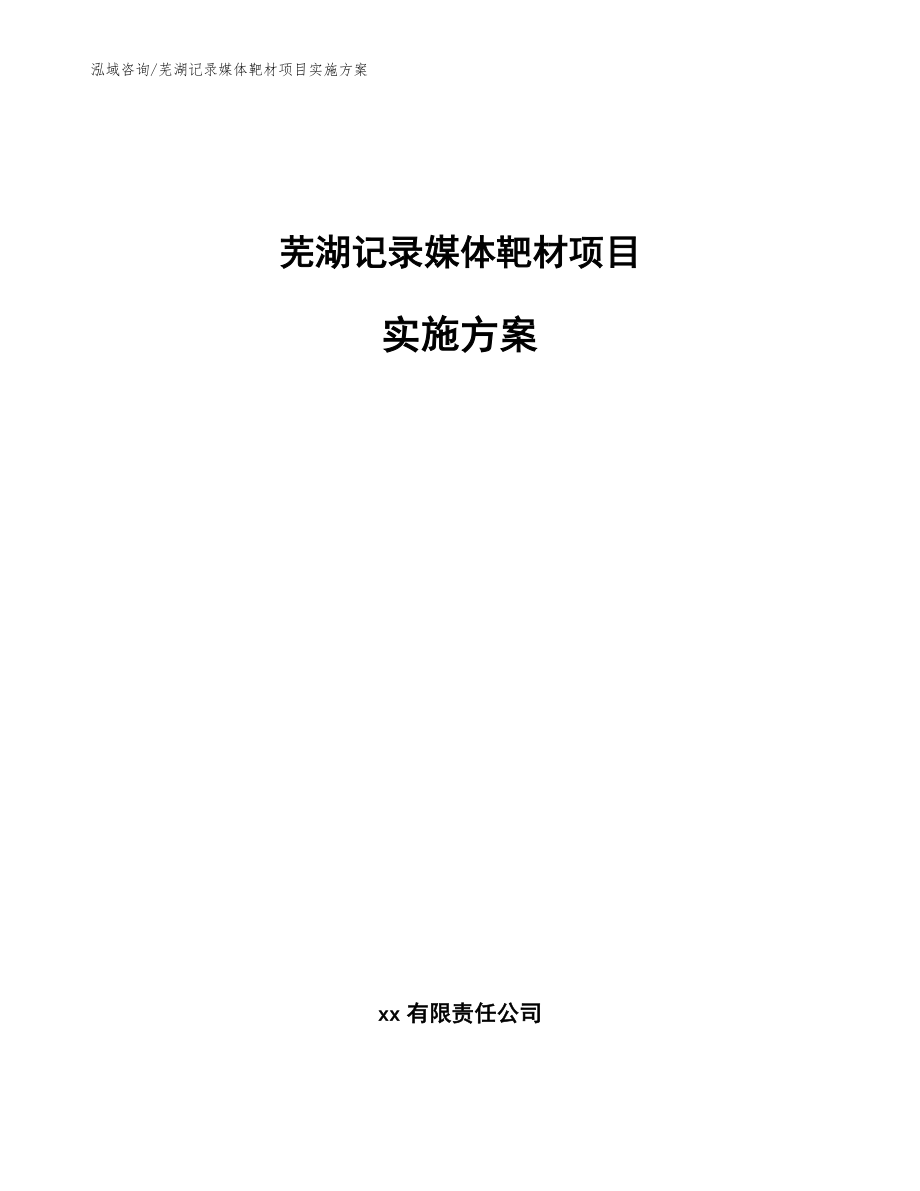 泓域咨询/芜湖记录媒体靶材项目实施方案

芜湖记录媒体靶材项目

实施方案

xx 有限责任公司